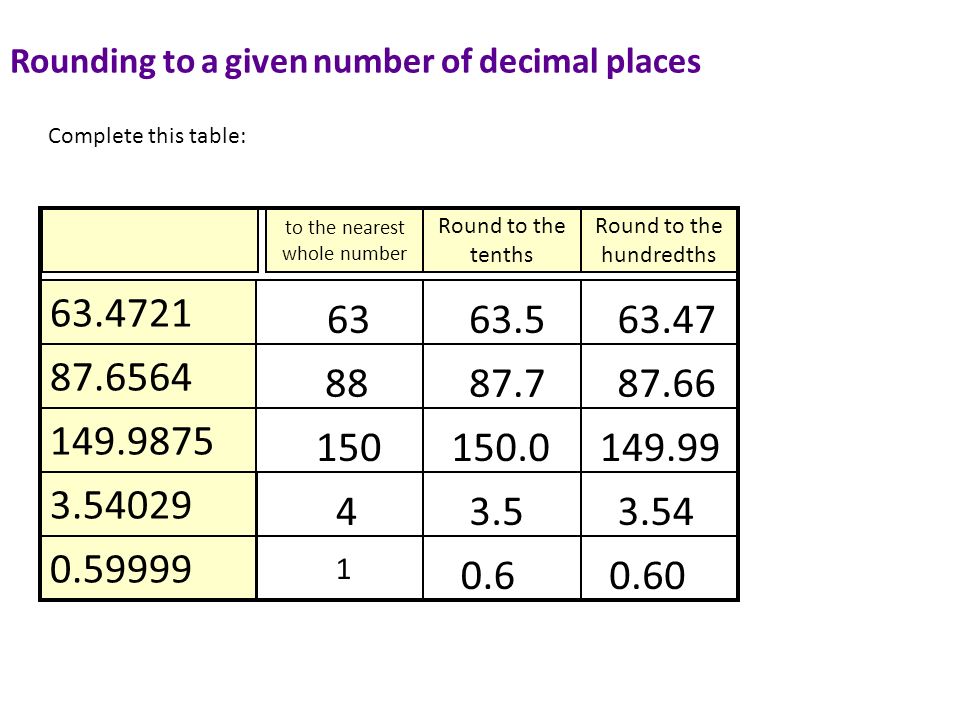 Rounding to a given number of decimal places

Complete this table:

| | to the nearest whole number | Round to the tenths | Round to the hundredths |
|---|---|---|---|
| 63.4721 | 63 | 63.5 | 63.47 |
| 87.6564 | 88 | 87.7 | 87.66 |
| 149.9875 | 150 | 150.0 | 149.99 |
| 3.54029 | 4 | 3.5 | 3.54 |
| 0.59999 | 1 | 0.6 | 0.60 |